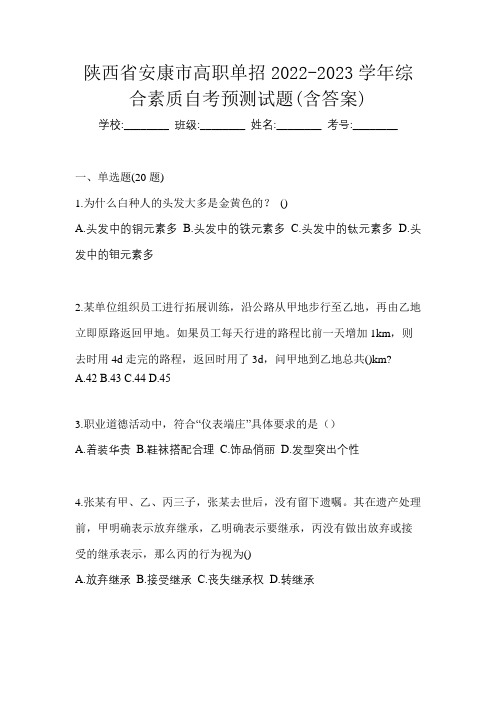 陕西省安康市高职单招 2022-2023 学年综合素质自考预测试题(含答案)

学校:________ 班级:________ 姓名:________ 考号:________

一、单选题(20 题)

1.为什么白种人的头发大多是金黄色的？ ()

A.头发中的铜元素多 B.头发中的铁元素多 C.头发中的钛元素多 D.头发中的钼元素多

2.某单位组织员工进行拓展训练，沿公路从甲地步行至乙地，再由乙地立即原路返回甲地。如果员工每天行进的路程比前一天增加 1km，则去时用 4d 走完的路程，返回时用了 3d，问甲地到乙地总共()km?

A.42 B.43 C.44 D.45

3.职业道德活动中，符合“仪表端庄”具体要求的是（）

A.着装华贵 B.鞋袜搭配合理 C.饰品俏丽 D.发型突出个性

4.张某有甲、乙、丙三子，张某去世后，没有留下遗嘱。其在遗产处理前，甲明确表示放弃继承，乙明确表示要继承，丙没有做出放弃或接受的继承表示，那么丙的行为视为()

A.放弃继承 B.接受继承 C.丧失继承权 D.转继承